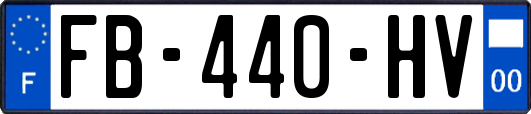 F
FB-440-HV
00